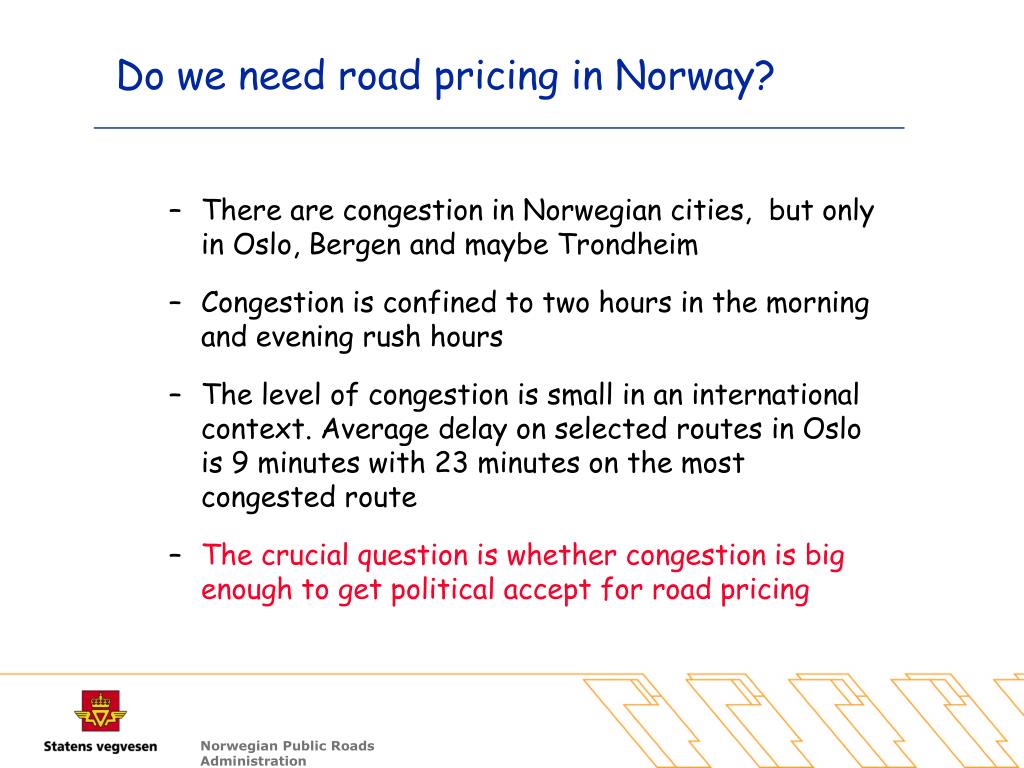 Do we need road pricing in Norway?

– There are congestion in Norwegian cities, but only in Oslo, Bergen and maybe Trondheim

– Congestion is confined to two hours in the morning and evening rush hours

– The level of congestion is small in an international context. Average delay on selected routes in Oslo is 9 minutes with 23 minutes on the most congested route

– The crucial question is whether congestion is big enough to get political accept for road pricing

Statens vegvesen

Norwegian Public Roads Administration